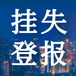 挂失
登报